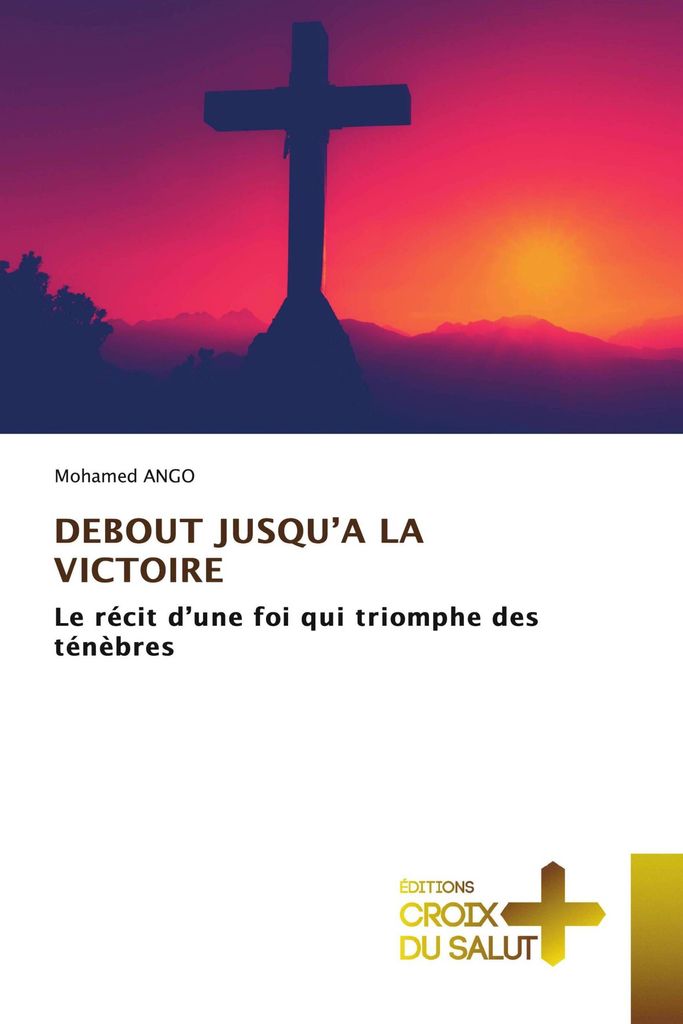 Mohamed ANGO

DEBOUT JUSQU'A LA VICTOIRE

Le récit d'une foi qui triomphe des ténèbres

ÉDITIONS
CROIX
DU SALUT